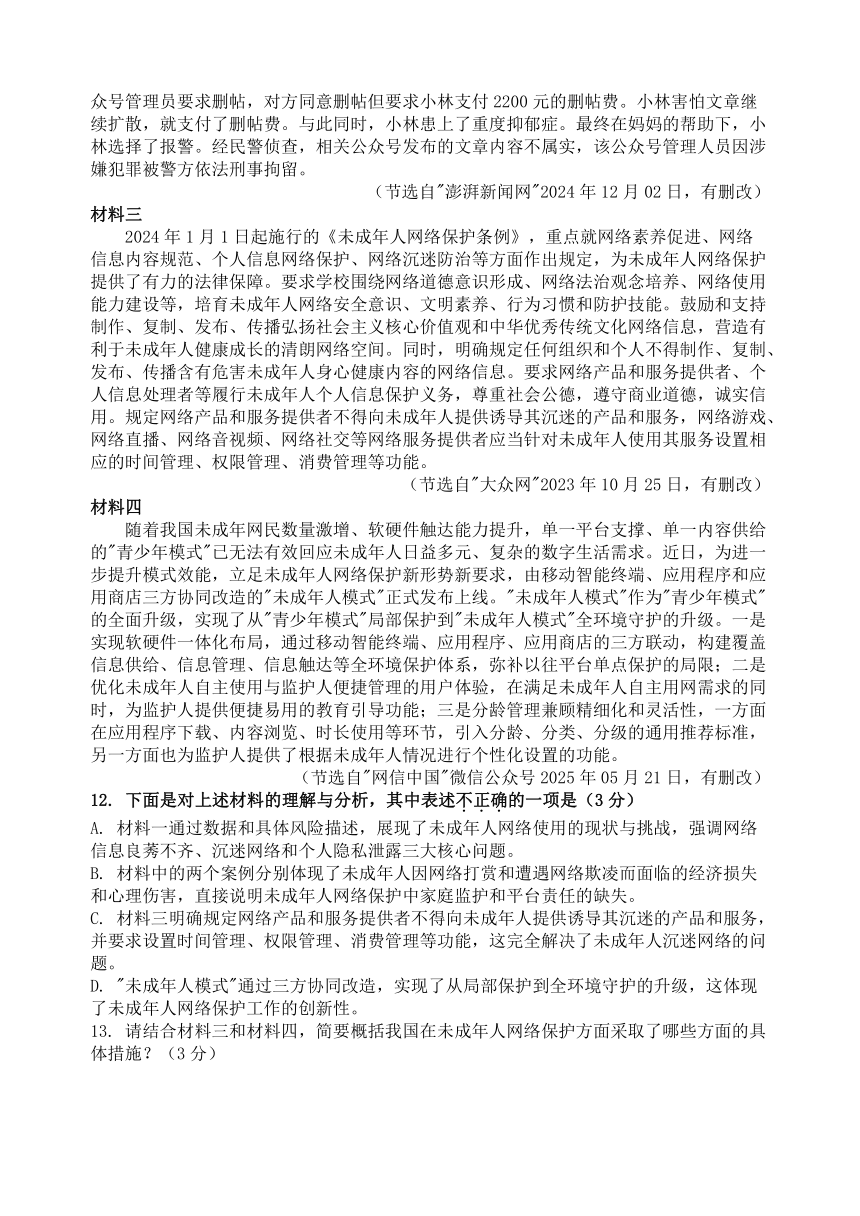 众号管理员要求删帖，对方同意删帖但要求小林支付 2200 元的删帖费。小林害怕文章继续扩散，就支付了删帖费。与此同时，小林患上了重度抑郁症。最终在妈妈的帮助下，小林选择了报警。经民警侦查，相关公众号发布的文章内容不属实，该公众号管理人员因涉嫌犯罪被警方依法刑事拘留。

（节选自"澎湃新闻网"2024 年 12 月 02 日，有删改）

材料三

2024 年 1 月 1 日起施行的《未成年人网络保护条例》，重点就网络素养促进、网络信息内容规范、个人信息网络保护、网络沉迷防治等方面作出规定，为未成年人网络保护提供了有力的法律保障。要求学校围绕网络道德意识形成、网络法治观念培养、网络使用能力建设等，培育未成年人网络安全意识、文明素养、行为习惯和防护技能。鼓励和支持制作、复制、发布、传播弘扬社会主义核心价值观和中华优秀传统文化网络信息，营造有利于未成年人健康成长的清朗网络空间。同时，明确规定任何组织和个人不得制作、复制、发布、传播含有危害未成年人身心健康内容的网络信息。要求网络产品和服务提供者、个人信息处理者等履行未成年人个人信息保护义务，尊重社会公德，遵守商业道德，诚实信用。规定网络产品和服务提供者不得向未成年人提供诱导其沉迷的产品和服务，网络游戏、网络直播、网络音视频、网络社交等网络服务提供者应当针对未成年人使用其服务设置相应的时间管理、权限管理、消费管理等功能。

（节选自"大众网"2023 年 10 月 25 日，有删改）

材料四

随着我国未成年网民数量激增、软硬件触达能力提升，单一平台支撑、单一内容供给的"青少年模式"已无法有效回应未成年人日益多元、复杂的数字生活需求。近日，为进一步提升模式效能，立足未成年人网络保护新形势新要求，由移动智能终端、应用程序和应用商店三方协同改造的"未成年人模式"正式发布上线。"未成年人模式"作为"青少年模式"的全面升级，实现了从"青少年模式"局部保护到"未成年人模式"全环境守护的升级。一是实现软硬件一体化布局，通过移动智能终端、应用程序、应用商店的三方联动，构建覆盖信息供给、信息管理、信息触达等全环境保护体系，弥补以往平台单点保护的局限；二是优化未成年人自主使用与监护人便捷管理的用户体验，在满足未成年人自主用网需求的同时，为监护人提供便捷易用的教育引导功能；三是分龄管理兼顾精细化和灵活性，一方面在应用程序下载、内容浏览、时长使用等环节，引入分龄、分类、分级的通用推荐标准，另一方面也为监护人提供了根据未成年人情况进行个性化设置的功能。

（节选自"网信中国"微信公众号 2025 年 05 月 21 日，有删改）

12. 下面是对上述材料的理解与分析，其中表述不正确的一项是（3 分）

A. 材料一通过数据和具体风险描述，展现了未成年人网络使用的现状与挑战，强调网络信息良莠不齐、沉迷网络和个人隐私泄露三大核心问题。

B. 材料中的两个案例分别体现了未成年人因网络打赏和遭遇网络欺凌而面临的经济损失和心理伤害，直接说明未成年人网络保护中家庭监护和平台责任的缺失。

C. 材料三明确规定网络产品和服务提供者不得向未成年人提供诱导其沉迷的产品和服务，并要求设置时间管理、权限管理、消费管理等功能，这完全解决了未成年人沉迷网络的问题。

D. "未成年人模式"通过三方协同改造，实现了从局部保护到全环境守护的升级，这体现了未成年人网络保护工作的创新性。

13. 请结合材料三和材料四，简要概括我国在未成年人网络保护方面采取了哪些方面的具体措施？（3 分）